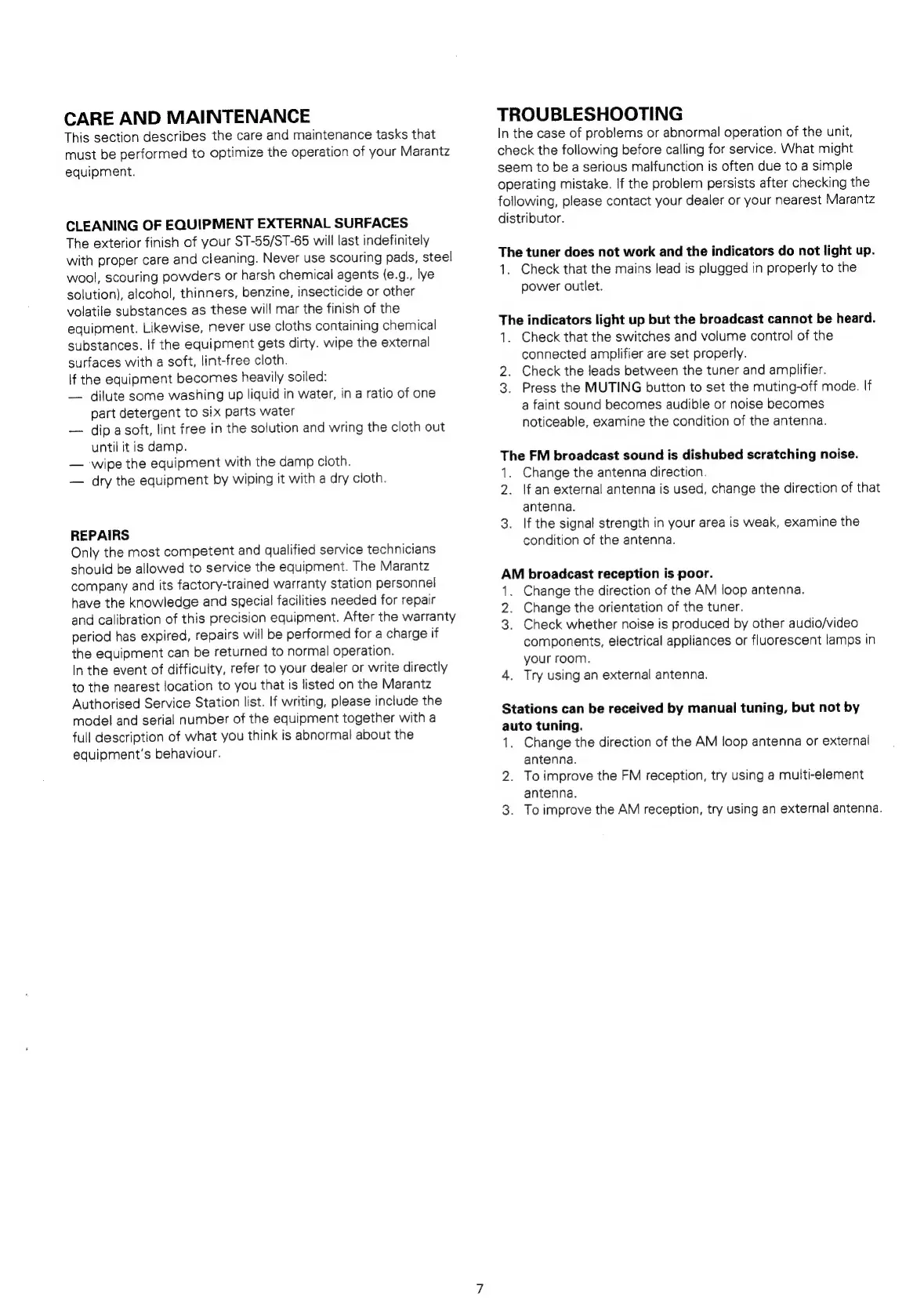 CARE AND MAINTENANCE
This section describes the care and maintenance tasks that must be performed to optimize the operation of your Marantz equipment.

CLEANING OF EQUIPMENT EXTERNAL SURFACES
The exterior finish of your ST-55/ST-65 will last indefinitely with proper care and cleaning. Never use scouring pads, steel wool, scouring powders or harsh chemical agents (e.g., lye solution), alcohol, thinners, benzine, insecticide or other volatile substances as these will mar the finish of the equipment. Likewise, never use cloths containing chemical substances. If the equipment gets dirty. wipe the external surfaces with a soft, lint-free cloth.
If the equipment becomes heavily soiled:
— dilute some washing up liquid in water, in a ratio of one part detergent to six parts water
— dip a soft, lint free in the solution and wring the cloth out until it is damp.
— wipe the equipment with the damp cloth.
— dry the equipment by wiping it with a dry cloth.

REPAIRS
Only the most competent and qualified service technicians should be allowed to service the equipment. The Marantz company and its factory-trained warranty station personnel have the knowledge and special facilities needed for repair and calibration of this precision equipment. After the warranty period has expired, repairs will be performed for a charge if the equipment can be returned to normal operation.
In the event of difficulty, refer to your dealer or write directly to the nearest location to you that is listed on the Marantz Authorised Service Station list. If writing, please include the model and serial number of the equipment together with a full description of what you think is abnormal about the equipment's behaviour.

TROUBLESHOOTING
In the case of problems or abnormal operation of the unit, check the following before calling for service. What might seem to be a serious malfunction is often due to a simple operating mistake. If the problem persists after checking the following, please contact your dealer or your nearest Marantz distributor.

The tuner does not work and the indicators do not light up.
1. Check that the mains lead is plugged in properly to the power outlet.

The indicators light up but the broadcast cannot be heard.
1. Check that the switches and volume control of the connected amplifier are set properly.
2. Check the leads between the tuner and amplifier.
3. Press the MUTING button to set the muting-off mode. If a faint sound becomes audible or noise becomes noticeable, examine the condition of the antenna.

The FM broadcast sound is dishubed scratching noise.
1. Change the antenna direction.
2. If an external antenna is used, change the direction of that antenna.
3. If the signal strength in your area is weak, examine the condition of the antenna.

AM broadcast reception is poor.
1. Change the direction of the AM loop antenna.
2. Change the orientation of the tuner.
3. Check whether noise is produced by other audio/video components, electrical appliances or fluorescent lamps in your room.
4. Try using an external antenna.

Stations can be received by manual tuning, but not by auto tuning.
1. Change the direction of the AM loop antenna or external antenna.
2. To improve the FM reception, try using a multi-element antenna.
3. To improve the AM reception, try using an external antenna.

7